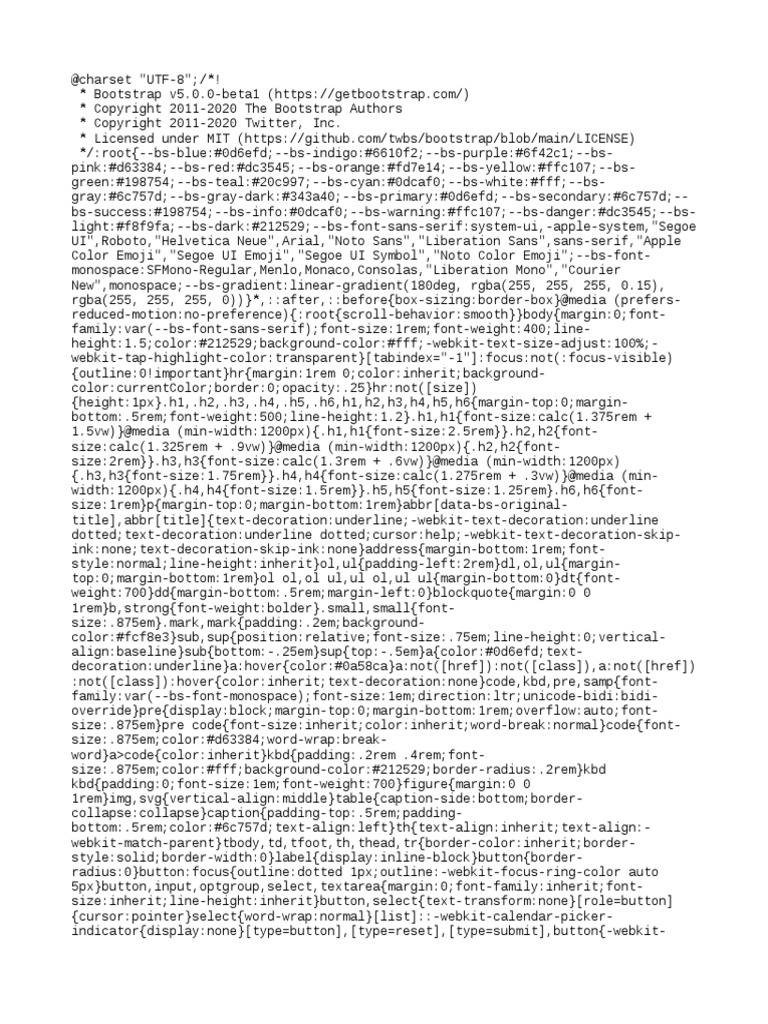 @charset "UTF-8";/*!
 * Bootstrap v5.0.0-beta1 (https://getbootstrap.com/)
 * Copyright 2011-2020 The Bootstrap Authors
 * Copyright 2011-2020 Twitter, Inc.
 * Licensed under MIT (https://github.com/twbs/bootstrap/blob/main/LICENSE)
 */:root{--bs-blue:#0d6efd;--bs-indigo:#6610f2;--bs-purple:#6f42c1;--bs-pink:#d63384;--bs-red:#dc3545;--bs-orange:#fd7e14;--bs-yellow:#ffc107;--bs-green:#198754;--bs-teal:#20c997;--bs-cyan:#0dcaf0;--bs-white:#fff;--bs-gray:#6c757d;--bs-gray-dark:#343a40;--bs-primary:#0d6efd;--bs-secondary:#6c757d;--bs-success:#198754;--bs-info:#0dcaf0;--bs-warning:#ffc107;--bs-danger:#dc3545;--bs-light:#f8f9fa;--bs-dark:#212529;--bs-font-sans-serif:system-ui,-apple-system,"Segoe UI",Roboto,"Helvetica Neue",Arial,"Noto Sans","Liberation Sans",sans-serif,"Apple Color Emoji","Segoe UI Emoji","Segoe UI Symbol","Noto Color Emoji";--bs-font-monospace:SFMono-Regular,Menlo,Monaco,Consolas,"Liberation Mono","Courier New",monospace;--bs-gradient:linear-gradient(180deg, rgba(255, 255, 255, 0.15), rgba(255, 255, 255, 0))}*,::after,::before{box-sizing:border-box}@media (prefers-reduced-motion:no-preference){:root{scroll-behavior:smooth}}body{margin:0;font-family:var(--bs-font-sans-serif);font-size:1rem;font-weight:400;line-height:1.5;color:#212529;background-color:#fff;-webkit-text-size-adjust:100%;-webkit-tap-highlight-color:transparent}[tabindex="-1"]:focus:not(:focus-visible){outline:0!important}hr{margin:1rem 0;color:inherit;background-color:currentColor;border:0;opacity:.25}hr:not([size]){height:1px}.h1,.h2,.h3,.h4,.h5,.h6,h1,h2,h3,h4,h5,h6{margin-top:0;margin-bottom:.5rem;font-weight:500;line-height:1.2}.h1,h1{font-size:calc(1.375rem + 1.5vw)}@media (min-width:1200px){.h1,h1{font-size:2.5rem}}.h2,h2{font-size:calc(1.325rem + .9vw)}@media (min-width:1200px){.h2,h2{font-size:2rem}}.h3,h3{font-size:calc(1.3rem + .6vw)}@media (min-width:1200px){.h3,h3{font-size:1.75rem}}.h4,h4{font-size:calc(1.275rem + .3vw)}@media (min-width:1200px){.h4,h4{font-size:1.5rem}}.h5,h5{font-size:1.25rem}.h6,h6{font-size:1rem}p{margin-top:0;margin-bottom:1rem}abbr[data-bs-original-title],abbr[title]{text-decoration:underline;-webkit-text-decoration:underline dotted;text-decoration:underline dotted;cursor:help;-webkit-text-decoration-skip-ink:none;text-decoration-skip-ink:none}address{margin-bottom:1rem;font-style:normal;line-height:inherit}ol,ul{padding-left:2rem}dl,ol,ul{margin-top:0;margin-bottom:1rem}ol ol,ol ul,ul ol,ul ul{margin-bottom:0}dt{font-weight:700}dd{margin-bottom:.5rem;margin-left:0}blockquote{margin:0 0 1rem}b,strong{font-weight:bolder}.small,small{font-size:.875em}.mark,mark{padding:.2em;background-color:#fcf8e3}sub,sup{position:relative;font-size:.75em;line-height:0;vertical-align:baseline}sub{bottom:-.25em}sup{top:-.5em}a{color:#0d6efd;text-decoration:underline}a:hover{color:#0a58ca}a:not([href]):not([class]),a:not([href]):not([class]):hover{color:inherit;text-decoration:none}code,kbd,pre,samp{font-family:var(--bs-font-monospace);font-size:1em;direction:ltr;unicode-bidi:bidi-override}pre{display:block;margin-top:0;margin-bottom:1rem;overflow:auto;font-size:.875em}pre code{font-size:inherit;color:inherit;word-break:normal}code{font-size:.875em;color:#d63384;word-wrap:break-word}a>code{color:inherit}kbd{padding:.2rem .4rem;font-size:.875em;color:#fff;background-color:#212529;border-radius:.2rem}kbd kbd{padding:0;font-size:1em;font-weight:700}figure{margin:0 0 1rem}img,svg{vertical-align:middle}table{caption-side:bottom;border-collapse:collapse}caption{padding-top:.5rem;padding-bottom:.5rem;color:#6c757d;text-align:left}th{text-align:inherit;text-align:-webkit-match-parent}tbody,td,tfoot,th,thead,tr{border-color:inherit;border-style:solid;border-width:0}label{display:inline-block}button{border-radius:0}button:focus{outline:dotted 1px;outline:-webkit-focus-ring-color auto 5px}button,input,optgroup,select,textarea{margin:0;font-family:inherit;font-size:inherit;line-height:inherit}button,select{text-transform:none}[role=button]{cursor:pointer}select{word-wrap:normal}[list]::-webkit-calendar-picker-indicator{display:none}[type=button],[type=reset],[type=submit],button{-webkit-